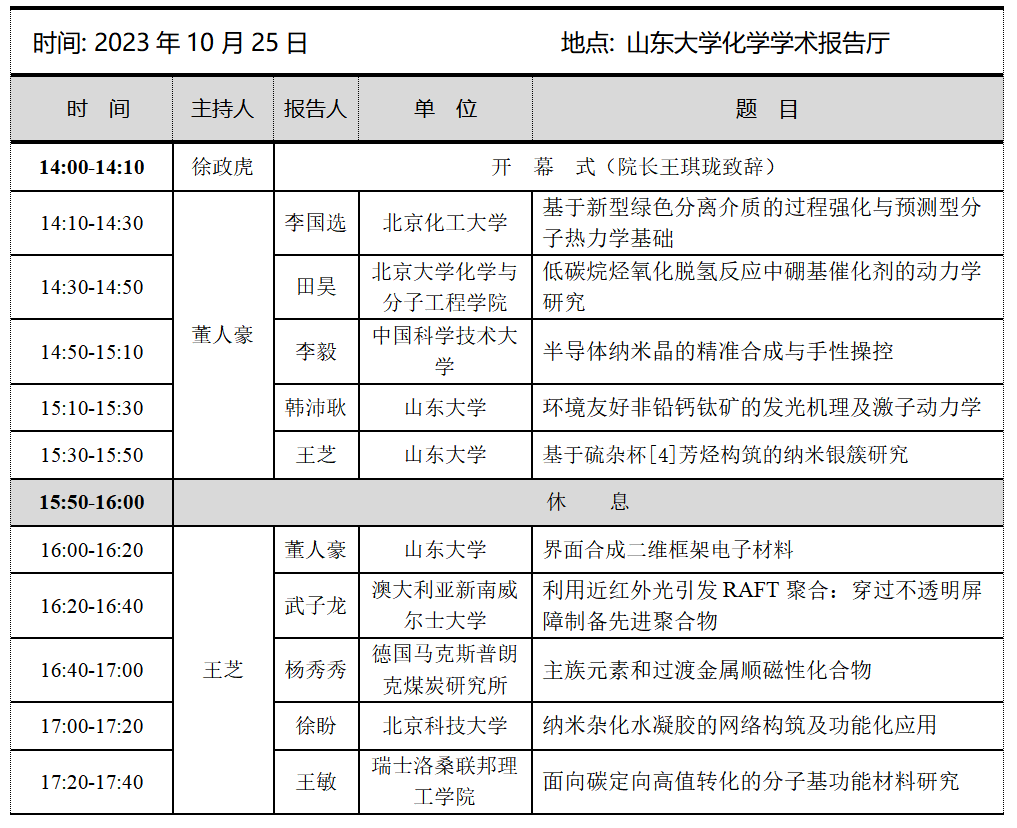 时间: 2023 年 10 月 25 日　　　　地点: 山东大学化学学术报告厅

| 时　间 | 主持人 | 报告人 | 单　位 | 题　目 |
|---|---|---|---|---|
| 14:00-14:10 | 徐政虎 | 开　幕　式（院长王琪珑致辞） | | |
| 14:10-14:30 | 董人豪 | 李国选 | 北京化工大学 | 基于新型绿色分离介质的过程强化与预测型分子热力学基础 |
| 14:30-14:50 | | 田昊 | 北京大学化学与分子工程学院 | 低碳烷烃氧化脱氢反应中硼基催化剂的动力学研究 |
| 14:50-15:10 | | 李毅 | 中国科学技术大学 | 半导体纳米晶的精准合成与手性操控 |
| 15:10-15:30 | | 韩沛耿 | 山东大学 | 环境友好非铅钙钛矿的发光机理及激子动力学 |
| 15:30-15:50 | | 王芝 | 山东大学 | 基于硫杂杯[4]芳烃构筑的纳米银簇研究 |
| 15:50-16:00 | 休　　息 | | | |
| 16:00-16:20 | 王芝 | 董人豪 | 山东大学 | 界面合成二维框架电子材料 |
| 16:20-16:40 | | 武子龙 | 澳大利亚新南威尔士大学 | 利用近红外光引发 RAFT 聚合：穿过不透明屏障制备先进聚合物 |
| 16:40-17:00 | | 杨秀秀 | 德国马克斯普朗克煤炭研究所 | 主族元素和过渡金属顺磁性化合物 |
| 17:00-17:20 | | 徐盼 | 北京科技大学 | 纳米杂化水凝胶的网络构筑及功能化应用 |
| 17:20-17:40 | | 王敏 | 瑞士洛桑联邦理工学院 | 面向碳定向高值转化的分子基功能材料研究 |